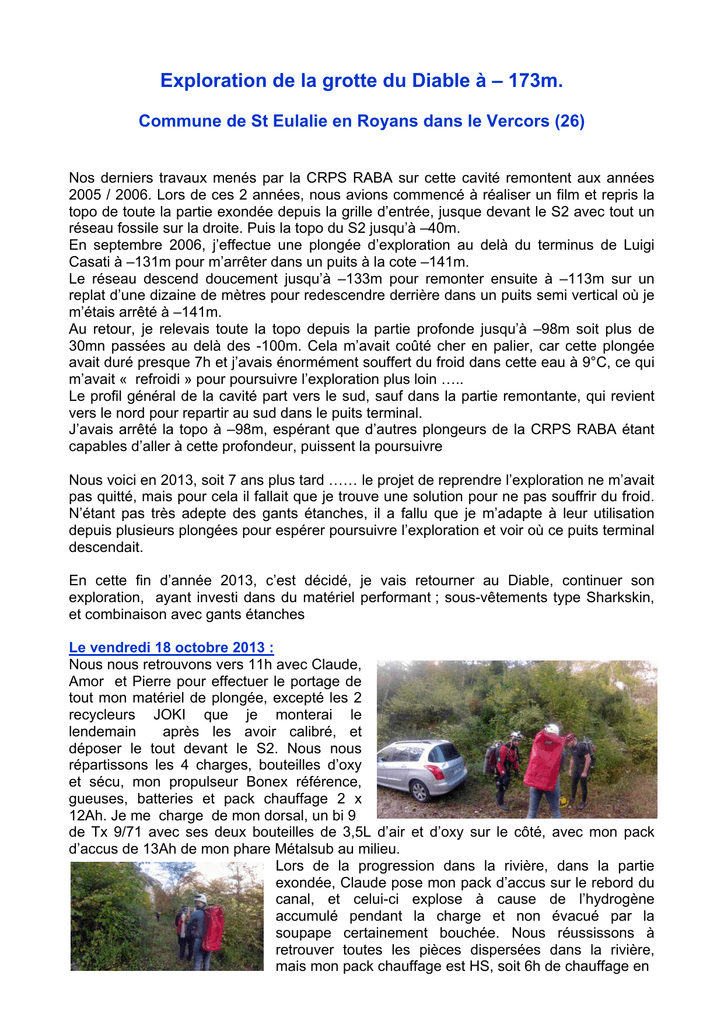 Exploration de la grotte du Diable à – 173m.

Commune de St Eulalie en Royans dans le Vercors (26)

Nos derniers travaux menés par la CRPS RABA sur cette cavité remontent aux années 2005 / 2006. Lors de ces 2 années, nous avions commencé à réaliser un film et repris la topo de toute la partie exondée depuis la grille d'entrée, jusque devant le S2 avec tout un réseau fossile sur la droite. Puis la topo du S2 jusqu'à –40m.
En septembre 2006, j'effectue une plongée d'exploration au delà du terminus de Luigi Casati à –131m pour m'arrêter dans un puits à la cote –141m.
Le réseau descend doucement jusqu'à –133m pour remonter ensuite à –113m sur un replat d'une dizaine de mètres pour redescendre derrière dans un puits semi vertical où je m'étais arrêté à –141m.
Au retour, je relevais toute la topo depuis la partie profonde jusqu'à –98m soit plus de 30mn passées au delà des -100m. Cela m'avait coûté cher en palier, car cette plongée avait duré presque 7h et j'avais énormément souffert du froid dans cette eau à 9°C, ce qui m'avait « refroidi » pour poursuivre l'exploration plus loin …..
Le profil général de la cavité part vers le sud, sauf dans la partie remontante, qui revient vers le nord pour repartir au sud dans le puits terminal.
J'avais arrêté la topo à –98m, espérant que d'autres plongeurs de la CRPS RABA étant capables d'aller à cette profondeur, puissent la poursuivre

Nous voici en 2013, soit 7 ans plus tard …… le projet de reprendre l'exploration ne m'avait pas quitté, mais pour cela il fallait que je trouve une solution pour ne pas souffrir du froid. N'étant pas très adepte des gants étanches, il a fallu que je m'adapte à leur utilisation depuis plusieurs plongées pour espérer poursuivre l'exploration et voir où ce puits terminal descendait.

En cette fin d'année 2013, c'est décidé, je vais retourner au Diable, continuer son exploration, ayant investi dans du matériel performant ; sous-vêtements type Sharkskin, et combinaison avec gants étanches

Le vendredi 18 octobre 2013 :
Nous nous retrouvons vers 11h avec Claude, Amor et Pierre pour effectuer le portage de tout mon matériel de plongée, excepté les 2 recycleurs JOKI que je monterai le lendemain après les avoir calibré, et déposer le tout devant le S2. Nous nous répartissons les 4 charges, bouteilles d'oxy et sécu, mon propulseur Bonex référence, gueuses, batteries et pack chauffage 2 x 12Ah. Je me charge de mon dorsal, un bi 9 de Tx 9/71 avec ses deux bouteilles de 3,5L d'air et d'oxy sur le côté, avec mon pack d'accus de 13Ah de mon phare Métalsub au milieu.
Lors de la progression dans la rivière, dans la partie exondée, Claude pose mon pack d'accus sur le rebord du canal, et celui-ci explose à cause de l'hydrogène accumulé pendant la charge et non évacué par la soupape certainement bouchée. Nous réussissons à retrouver toutes les pièces dispersées dans la rivière, mais mon pack chauffage est HS, soit 6h de chauffage en